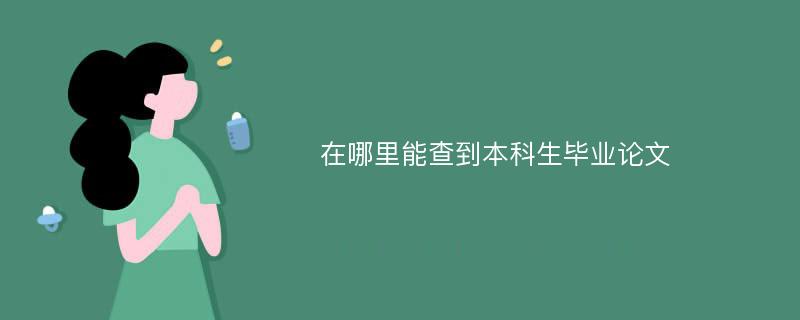 在哪里能查到本科生毕业论文